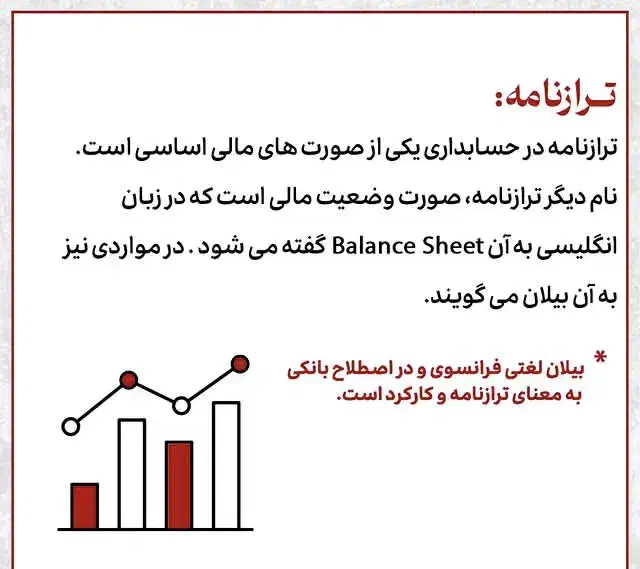 ترازنامه:

ترازنامه در حسابداری یکی از صورت های مالی اساسی است.
نام دیگر ترازنامه، صورت وضعیت مالی است که در زبان انگلیسی به آن Balance Sheet گفته می شود . در مواردی نیز به آن بیلان می گویند.

* بیلان لغتی فرانسوی و در اصطلاح بانکی به معنای ترازنامه و کارکرد است.